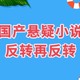 国产悬疑小说
反转再反转